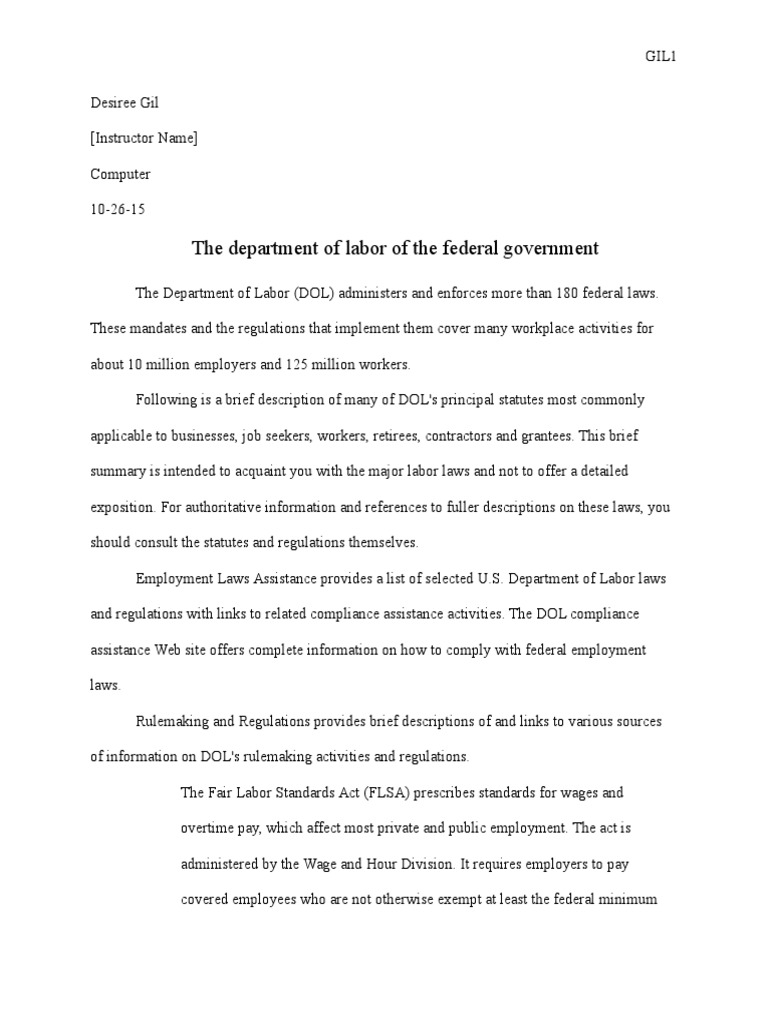 GIL1

Desiree Gil

[Instructor Name]

Computer

10-26-15

The department of labor of the federal government

The Department of Labor (DOL) administers and enforces more than 180 federal laws. These mandates and the regulations that implement them cover many workplace activities for about 10 million employers and 125 million workers.

Following is a brief description of many of DOL's principal statutes most commonly applicable to businesses, job seekers, workers, retirees, contractors and grantees. This brief summary is intended to acquaint you with the major labor laws and not to offer a detailed exposition. For authoritative information and references to fuller descriptions on these laws, you should consult the statutes and regulations themselves.

Employment Laws Assistance provides a list of selected U.S. Department of Labor laws and regulations with links to related compliance assistance activities. The DOL compliance assistance Web site offers complete information on how to comply with federal employment laws.

Rulemaking and Regulations provides brief descriptions of and links to various sources of information on DOL's rulemaking activities and regulations.

The Fair Labor Standards Act (FLSA) prescribes standards for wages and overtime pay, which affect most private and public employment. The act is administered by the Wage and Hour Division. It requires employers to pay covered employees who are not otherwise exempt at least the federal minimum